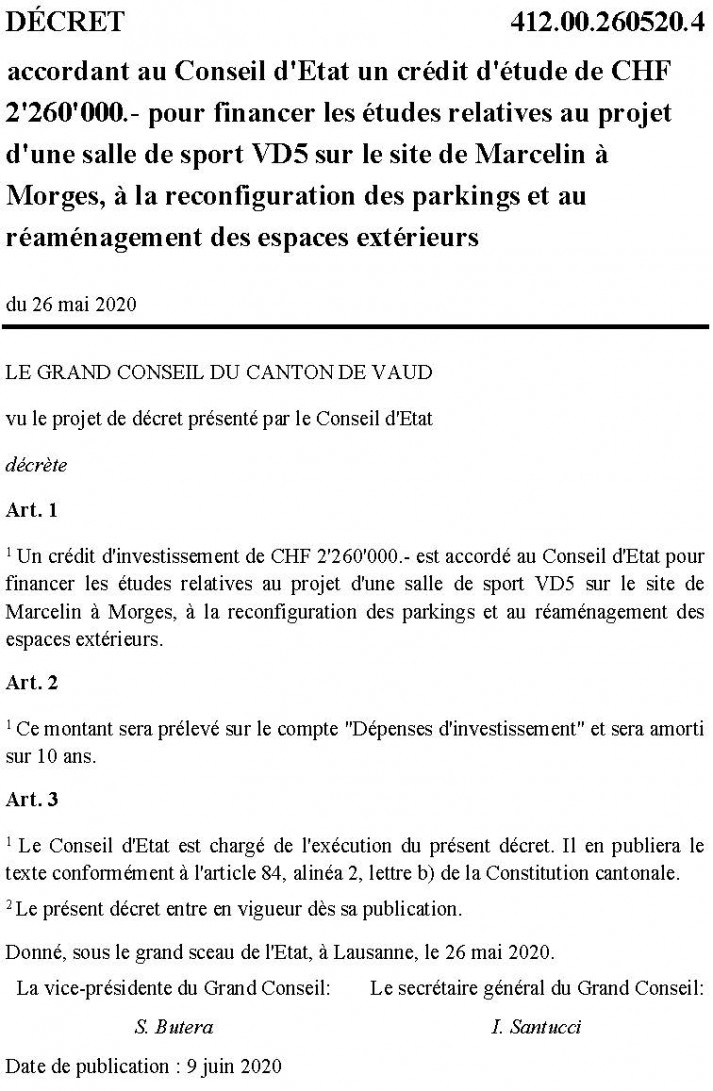 DÉCRET 412.00.260520.4

accordant au Conseil d'Etat un crédit d'étude de CHF 2'260'000.- pour financer les études relatives au projet d'une salle de sport VD5 sur le site de Marcelin à Morges, à la reconfiguration des parkings et au réaménagement des espaces extérieurs

du 26 mai 2020

LE GRAND CONSEIL DU CANTON DE VAUD

vu le projet de décret présenté par le Conseil d'Etat

décrète

Art. 1

$^1$ Un crédit d'investissement de CHF 2'260'000.- est accordé au Conseil d'Etat pour financer les études relatives au projet d'une salle de sport VD5 sur le site de Marcelin à Morges, à la reconfiguration des parkings et au réaménagement des espaces extérieurs.

Art. 2

$^1$ Ce montant sera prélevé sur le compte "Dépenses d'investissement" et sera amorti sur 10 ans.

Art. 3

$^1$ Le Conseil d'Etat est chargé de l'exécution du présent décret. Il en publiera le texte conformément à l'article 84, alinéa 2, lettre b) de la Constitution cantonale.

$^2$ Le présent décret entre en vigueur dès sa publication.

Donné, sous le grand sceau de l'Etat, à Lausanne, le 26 mai 2020.

La vice-présidente du Grand Conseil:

S. Butera

Le secrétaire général du Grand Conseil:

I. Santucci

Date de publication : 9 juin 2020